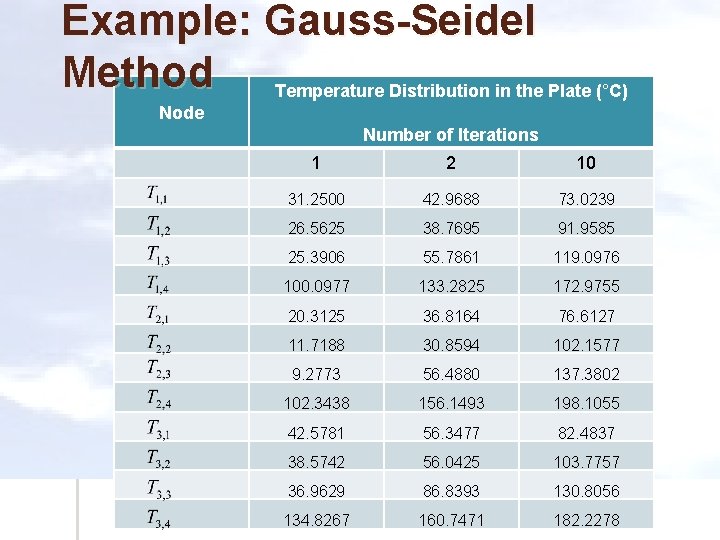 Example: Gauss-Seidel Method

| Node | Temperature Distribution in the Plate (°C) Number of Iterations | | |
|---|---|---|---|
| | 1 | 2 | 10 |
| $T_{1,1}$ | 31.2500 | 42.9688 | 73.0239 |
| $T_{1,2}$ | 26.5625 | 38.7695 | 91.9585 |
| $T_{1,3}$ | 25.3906 | 55.7861 | 119.0976 |
| $T_{1,4}$ | 100.0977 | 133.2825 | 172.9755 |
| $T_{2,1}$ | 20.3125 | 36.8164 | 76.6127 |
| $T_{2,2}$ | 11.7188 | 30.8594 | 102.1577 |
| $T_{2,3}$ | 9.2773 | 56.4880 | 137.3802 |
| $T_{2,4}$ | 102.3438 | 156.1493 | 198.1055 |
| $T_{3,1}$ | 42.5781 | 56.3477 | 82.4837 |
| $T_{3,2}$ | 38.5742 | 56.0425 | 103.7757 |
| $T_{3,3}$ | 36.9629 | 86.8393 | 130.8056 |
| $T_{3,4}$ | 134.8267 | 160.7471 | 182.2278 |